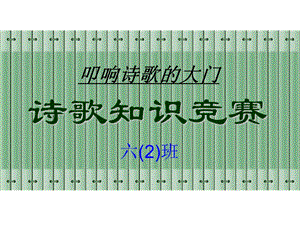 叩响诗歌的大门

诗歌知识竞赛

六(2)班